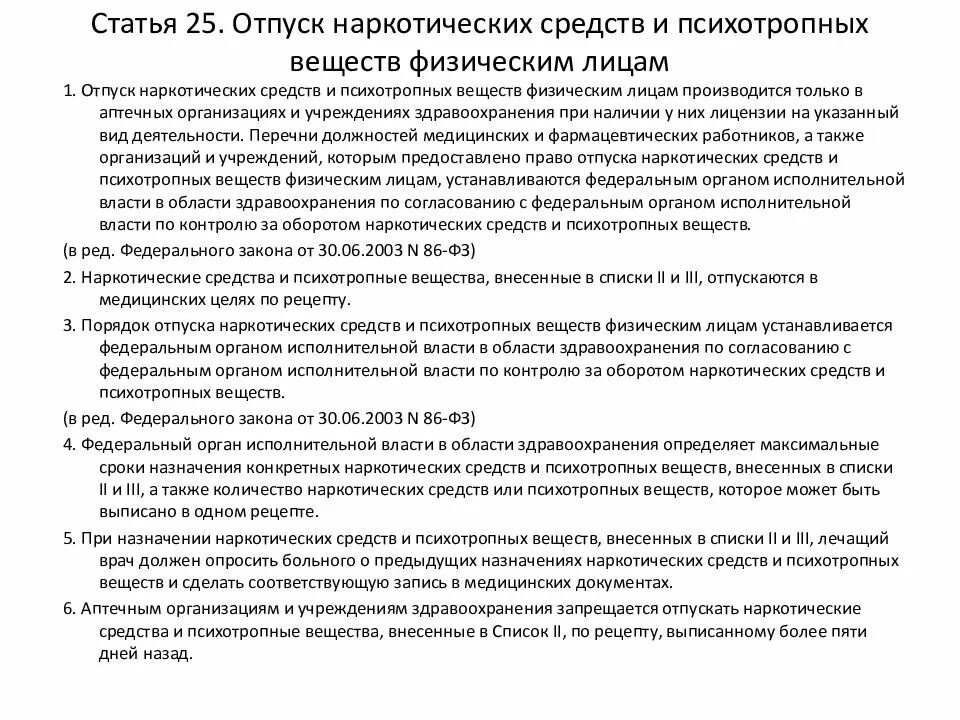 Статья 25. Отпуск наркотических средств и психотропных веществ физическим лицам

1. Отпуск наркотических средств и психотропных веществ физическим лицам производится только в аптечных организациях и учреждениях здравоохранения при наличии у них лицензии на указанный вид деятельности. Перечни должностей медицинских и фармацевтических работников, а также организаций и учреждений, которым предоставлено право отпуска наркотических средств и психотропных веществ физическим лицам, устанавливаются федеральным органом исполнительной власти в области здравоохранения по согласованию с федеральным органом исполнительной власти по контролю за оборотом наркотических средств и психотропных веществ.

(в ред. Федерального закона от 30.06.2003 N 86-ФЗ)

2. Наркотические средства и психотропные вещества, внесенные в списки II и III, отпускаются в медицинских целях по рецепту.

3. Порядок отпуска наркотических средств и психотропных веществ физическим лицам устанавливается федеральным органом исполнительной власти в области здравоохранения по согласованию с федеральным органом исполнительной власти по контролю за оборотом наркотических средств и психотропных веществ.

(в ред. Федерального закона от 30.06.2003 N 86-ФЗ)

4. Федеральный орган исполнительной власти в области здравоохранения определяет максимальные сроки назначения конкретных наркотических средств и психотропных веществ, внесенных в списки II и III, а также количество наркотических средств или психотропных веществ, которое может быть выписано в одном рецепте.

5. При назначении наркотических средств и психотропных веществ, внесенных в списки II и III, лечащий врач должен опросить больного о предыдущих назначениях наркотических средств и психотропных веществ и сделать соответствующую запись в медицинских документах.

6. Аптечным организациям и учреждениям здравоохранения запрещается отпускать наркотические средства и психотропные вещества, внесенные в Список II, по рецепту, выписанному более пяти дней назад.